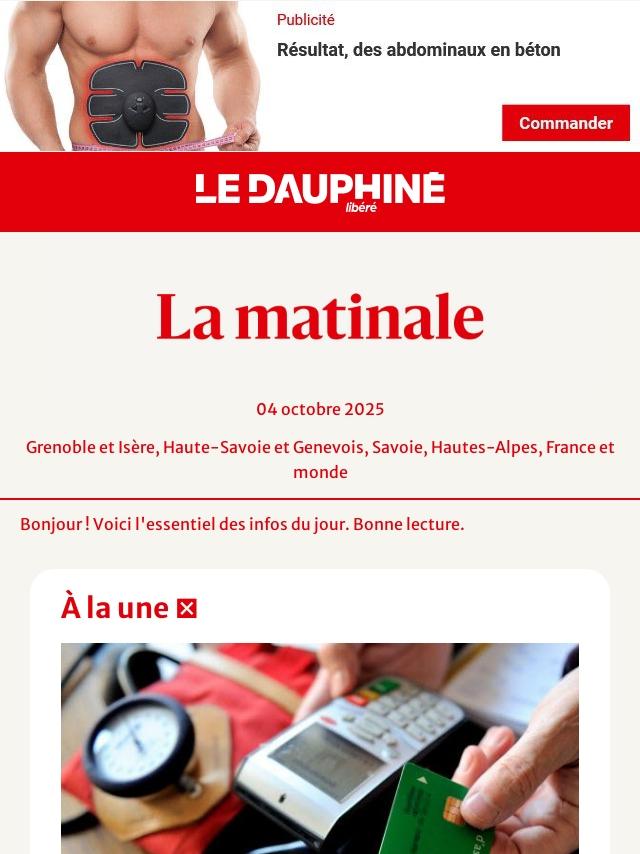 Publicité

Résultat, des abdominaux en béton

Commander

LE DAUPHINÉ libéré

La matinale

04 octobre 2025

Grenoble et Isère, Haute-Savoie et Genevois, Savoie, Hautes-Alpes, France et monde

Bonjour ! Voici l'essentiel des infos du jour. Bonne lecture.

À la une